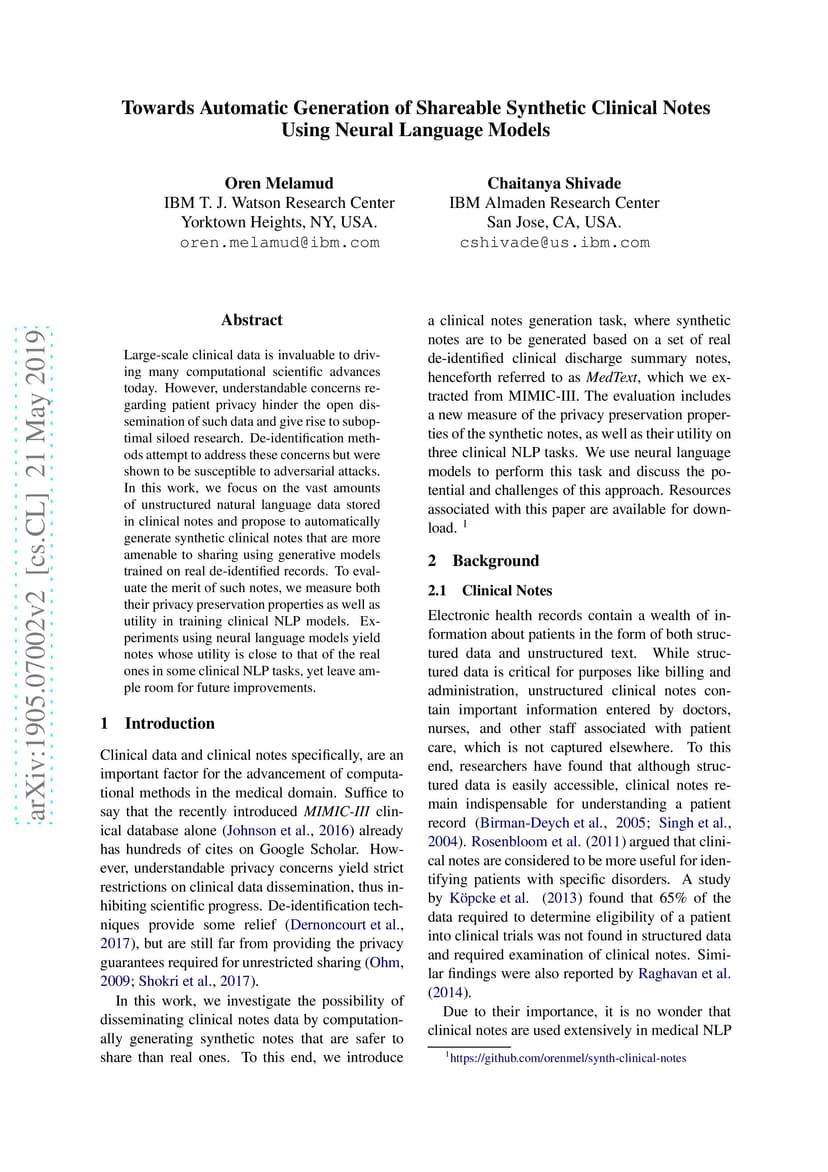 Towards Automatic Generation of Shareable Synthetic Clinical Notes Using Neural Language Models

Oren Melamud
IBM T. J. Watson Research Center
Yorktown Heights, NY, USA.
oren.melamud@ibm.com

Chaitanya Shivade
IBM Almaden Research Center
San Jose, CA, USA.
cshivade@us.ibm.com

arXiv:1905.07002v2 [cs.CL] 21 May 2019

Abstract

Large-scale clinical data is invaluable to driving many computational scientific advances today. However, understandable concerns regarding patient privacy hinder the open dissemination of such data and give rise to suboptimal siloed research. De-identification methods attempt to address these concerns but were shown to be susceptible to adversarial attacks. In this work, we focus on the vast amounts of unstructured natural language data stored in clinical notes and propose to automatically generate synthetic clinical notes that are more amenable to sharing using generative models trained on real de-identified records. To evaluate the merit of such notes, we measure both their privacy preservation properties as well as utility in training clinical NLP models. Experiments using neural language models yield notes whose utility is close to that of the real ones in some clinical NLP tasks, yet leave ample room for future improvements.

1 Introduction

Clinical data and clinical notes specifically, are an important factor for the advancement of computational methods in the medical domain. Suffice to say that the recently introduced MIMIC-III clinical database alone (Johnson et al., 2016) already has hundreds of cites on Google Scholar. However, understandable privacy concerns yield strict restrictions on clinical data dissemination, thus inhibiting scientific progress. De-identification techniques provide some relief (Dernoncourt et al., 2017), but are still far from providing the privacy guarantees required for unrestricted sharing (Ohm, 2009; Shokri et al., 2017).

In this work, we investigate the possibility of disseminating clinical notes data by computationally generating synthetic notes that are safer to share than real ones. To this end, we introduce a clinical notes generation task, where synthetic notes are to be generated based on a set of real de-identified clinical discharge summary notes, henceforth referred to as MedText, which we extracted from MIMIC-III. The evaluation includes a new measure of the privacy preservation properties of the synthetic notes, as well as their utility on three clinical NLP tasks. We use neural language models to perform this task and discuss the potential and challenges of this approach. Resources associated with this paper are available for download. $^1$

2 Background

2.1 Clinical Notes

Electronic health records contain a wealth of information about patients in the form of both structured data and unstructured text. While structured data is critical for purposes like billing and administration, unstructured clinical notes contain important information entered by doctors, nurses, and other staff associated with patient care, which is not captured elsewhere. To this end, researchers have found that although structured data is easily accessible, clinical notes remain indispensable for understanding a patient record (Birman-Deych et al., 2005; Singh et al., 2004). Rosenbloom et al. (2011) argued that clinical notes are considered to be more useful for identifying patients with specific disorders. A study by Köpcke et al. (2013) found that 65% of the data required to determine eligibility of a patient into clinical trials was not found in structured data and required examination of clinical notes. Similar findings were also reported by Raghavan et al. (2014).

Due to their importance, it is no wonder that clinical notes are used extensively in medical NLP

$^1$https://github.com/orenmel/synth-clinical-notes